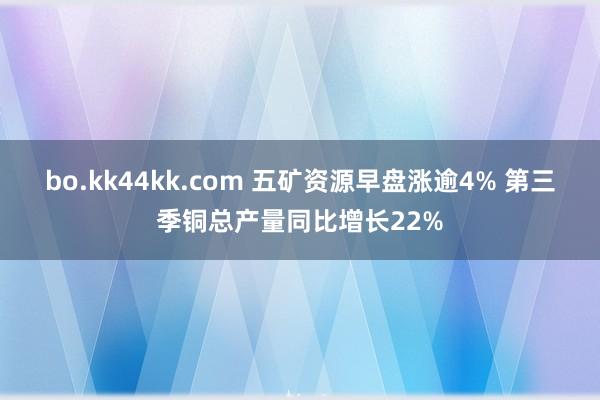 bo.kk44kk.com 五矿资源早盘涨逾4% 第三季铜总产量同比增长22%